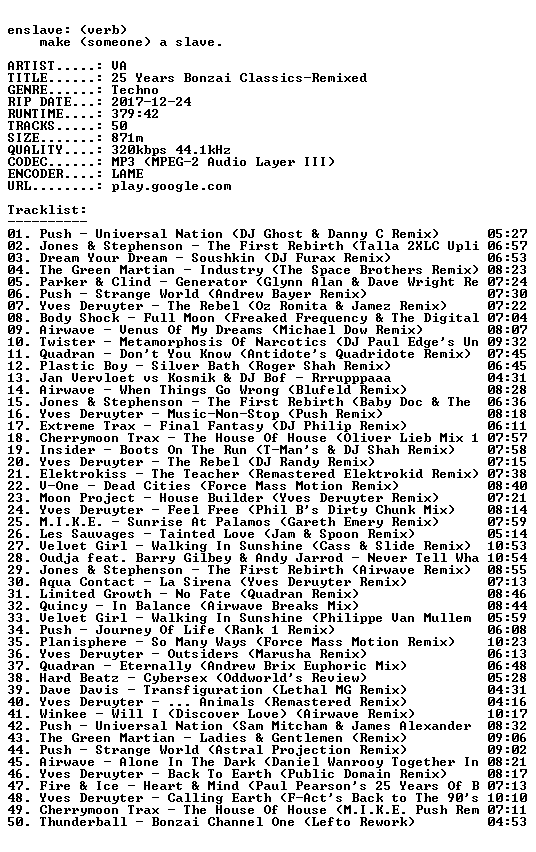 enslave: (verb)
make (someone) a slave.

ARTIST.....: VA
TITLE......: 25 Years Bonzai Classics-Remixed
GENRE......: Techno
RIP DATE...: 2017-12-24
RUNTIME....: 379:42
TRACKS.....: 50
SIZE.......: 871m
QUALITY....: 320kbps 44.1kHz
CODEC......: MP3 (MPEG-2 Audio Layer III)
ENCODER....: LAME
URL........: play.google.com

Tracklist:
----------
01. Push - Universal Nation (DJ Ghost & Danny C Remix) 05:27
02. Jones & Stephenson - The First Rebirth (Talla 2XLC Upli 06:57
03. Dream Your Dream - Soushkin (DJ Furax Remix) 06:53
04. The Green Martian - Industry (The Space Brothers Remix) 08:23
05. Parker & Clind - Generator (Glynn Alan & Dave Wright Re 07:24
06. Push - Strange World (Andrew Bayer Remix) 07:30
07. Yves Deruyter - The Rebel (Oz Romita & Jamez Remix) 07:22
08. Body Shock - Full Moon (Freaked Frequency & The Digital 07:04
09. Airwave - Venus Of My Dreams (Michael Dow Remix) 08:07
10. Twister - Metamorphosis Of Narcotics (DJ Paul Edge's Un 09:32
11. Quadran - Don't You Know (Antidote's Quadridote Remix) 07:45
12. Plastic Boy - Silver Bath (Roger Shah Remix) 06:45
13. Jan Vervloet vs Kosmik & DJ Bof - Rrrupppaaa 04:31
14. Airwave - When Things Go Wrong (Blufeld Remix) 08:28
15. Jones & Stephenson - The First Rebirth (Baby Doc & The 06:36
16. Yves Deruyter - Music-Non-Stop (Push Remix) 08:18
17. Extreme Trax - Final Fantasy (DJ Philip Remix) 06:11
18. Cherrymoon Trax - The House Of House (Oliver Lieb Mix 1 07:57
19. Insider - Boots On The Run (T-Man's & DJ Shah Remix) 07:58
20. Yves Deruyter - The Rebel (DJ Randy Remix) 07:15
21. Elektrokiss - The Teacher (Remastered Elektrokid Remix) 07:38
22. V-One - Dead Cities (Force Mass Motion Remix) 08:40
23. Moon Project - House Builder (Yves Deruyter Remix) 07:21
24. Yves Deruyter - Feel Free (Phil B's Dirty Chunk Mix) 08:14
25. M.I.K.E. - Sunrise At Palamos (Gareth Emery Remix) 07:59
26. Les Sauvages - Tainted Love (Jam & Spoon Remix) 05:14
27. Velvet Girl - Walking In Sunshine (Cass & Slide Remix) 10:53
28. Oudja feat. Barry Gilbey & Andy Jarrod - Never Tell Wha 10:54
29. Jones & Stephenson - The First Rebirth (Airwave Remix) 08:55
30. Aqua Contact - La Sirena (Yves Deruyter Remix) 07:13
31. Limited Growth - No Fate (Quadran Remix) 08:46
32. Quincy - In Balance (Airwave Breaks Mix) 08:44
33. Velvet Girl - Walking In Sunshine (Philippe Van Mullem 05:59
34. Push - Journey Of Life (Rank 1 Remix) 06:08
35. Planisphere - So Many Ways (Force Mass Motion Remix) 10:23
36. Yves Deruyter - Outsiders (Marusha Remix) 06:13
37. Quadran - Eternally (Andrew Brix Euphoric Mix) 06:48
38. Hard Beatz - Cybersex (Oddworld's Review) 05:28
39. Dave Davis - Transfiguration (Lethal MG Remix) 04:31
40. Yves Deruyter - ... Animals (Remastered Remix) 04:16
41. Winkee - Will I (Discover Love) (Airwave Remix) 10:17
42. Push - Universal Nation (Sam Mitcham & James Alexander 08:32
43. The Green Martian - Ladies & Gentlemen (Remix) 09:06
44. Push - Strange World (Astral Projection Remix) 09:02
45. Airwave - Alone In The Dark (Daniel Wanrooy Together In 08:21
46. Yves Deruyter - Back To Earth (Public Domain Remix) 08:17
47. Fire & Ice - Heart & Mind (Paul Pearson's 25 Years Of B 07:13
48. Yves Deruyter - Calling Earth (F-Act's Back to The 90's 10:10
49. Cherrymoon Trax - The House Of House (M.I.K.E. Push Rem 07:11
50. Thunderball - Bonzai Channel One (Lefto Rework) 04:53